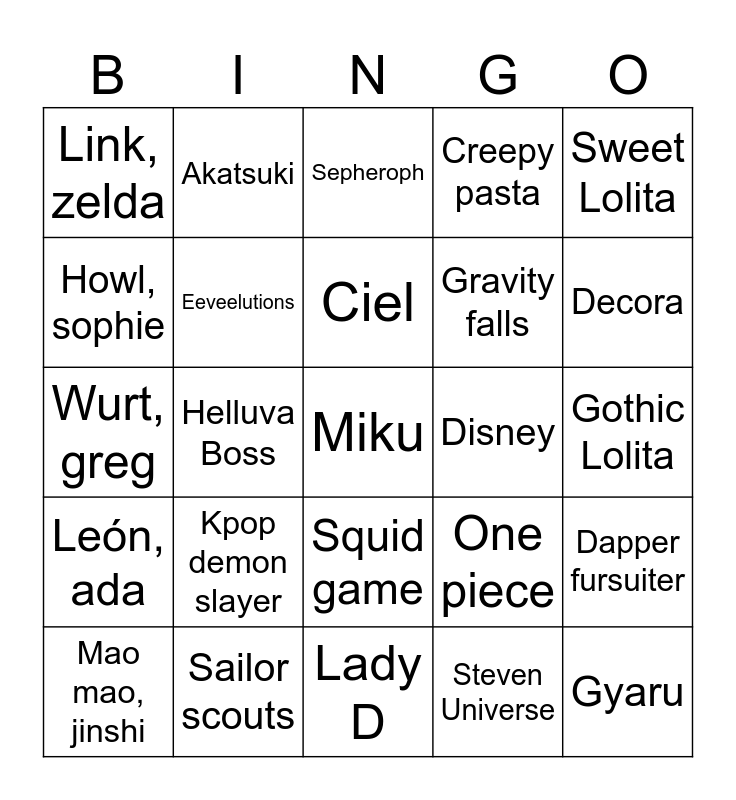 | B | I | N | G | O |
|---|---|---|---|---|
| Link, zelda | Akatsuki | Sepheroph | Creepy pasta | Sweet Lolita |
| Howl, sophie | Eeveelutions | Ciel | Gravity falls | Decora |
| Wurt, greg | Helluva Boss | Miku | Disney | Gothic Lolita |
| León, ada | Kpop demon slayer | Squid game | One piece | Dapper fursuiter |
| Mao mao, jinshi | Sailor scouts | Lady D | Steven Universe | Gyaru |